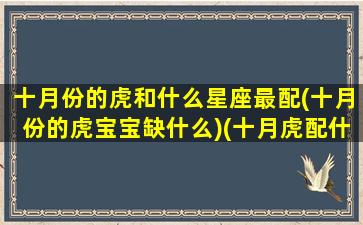 十月份的虎和什么星座最配(十月份的虎宝宝缺什么)(十月虎配什